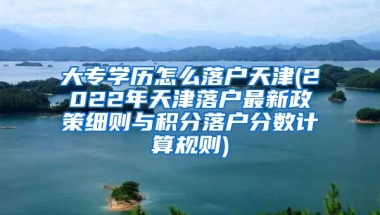 大专学历怎么落户天津(2022年天津落户最新政策细则与积分落户分数计算规则)